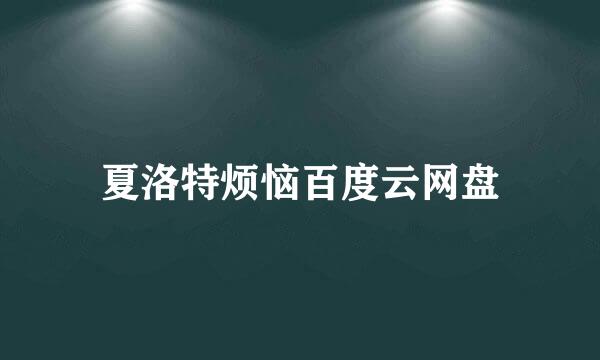 夏洛特烦恼百度云网盘